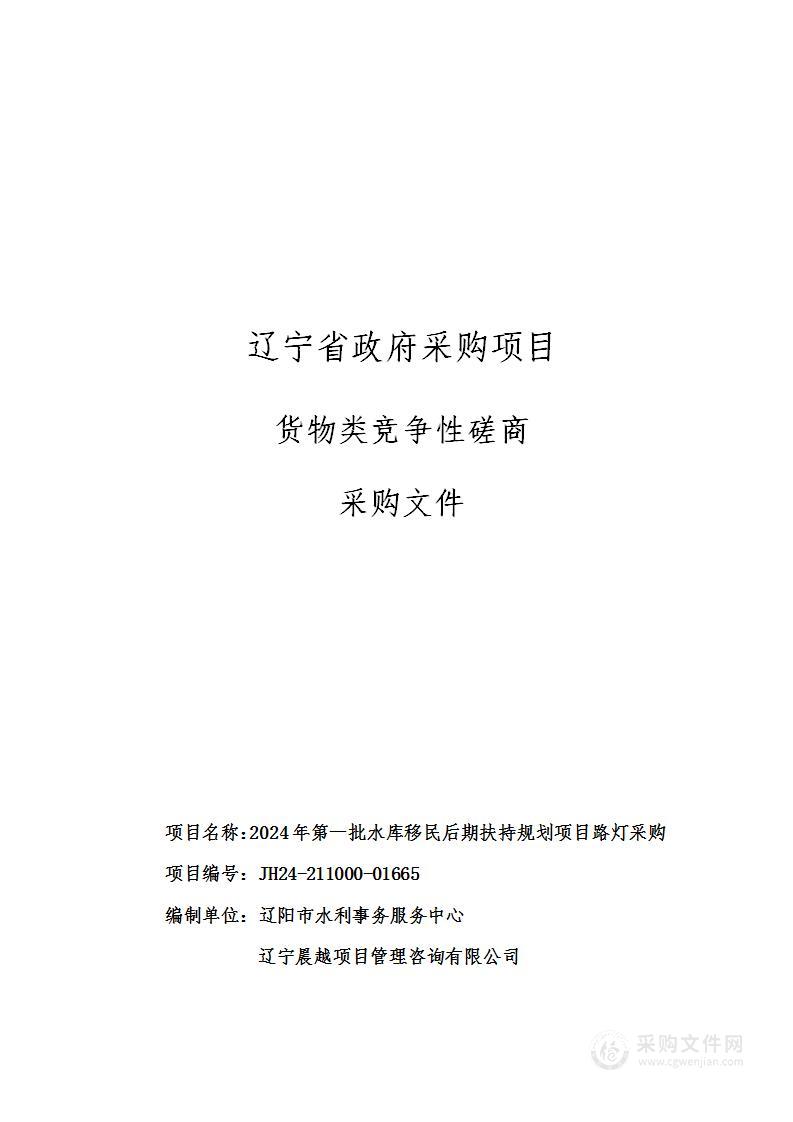 辽宁省政府采购项目

货物类竞争性磋商

采购文件

项目名称：2024年第一批水库移民后期扶持规划项目路灯采购

项目编号：JH24-211000-01665

编制单位：辽阳市水利事务服务中心

辽宁晨越项目管理咨询有限公司

采购文件网
www.cgwenjian.com